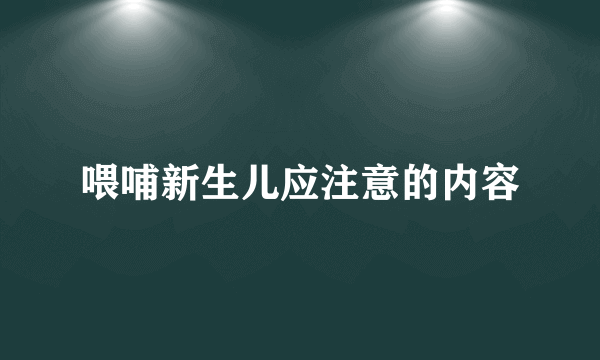 喂哺新生儿应注意的内容